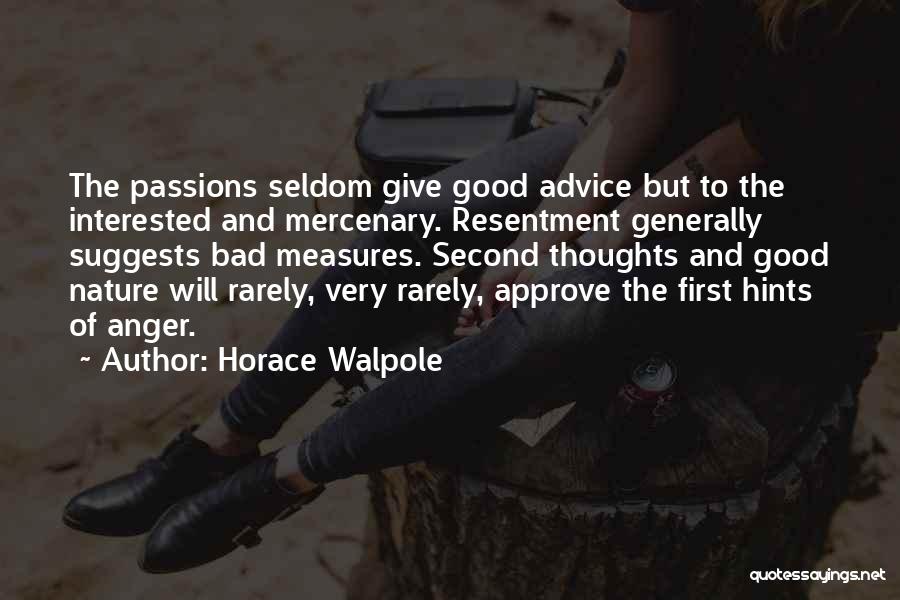 The passions seldom give good advice but to the interested and mercenary. Resentment generally suggests bad measures. Second thoughts and good nature will rarely, very rarely, approve the first hints of anger.

~ Author: Horace Walpole

quotessayings.net